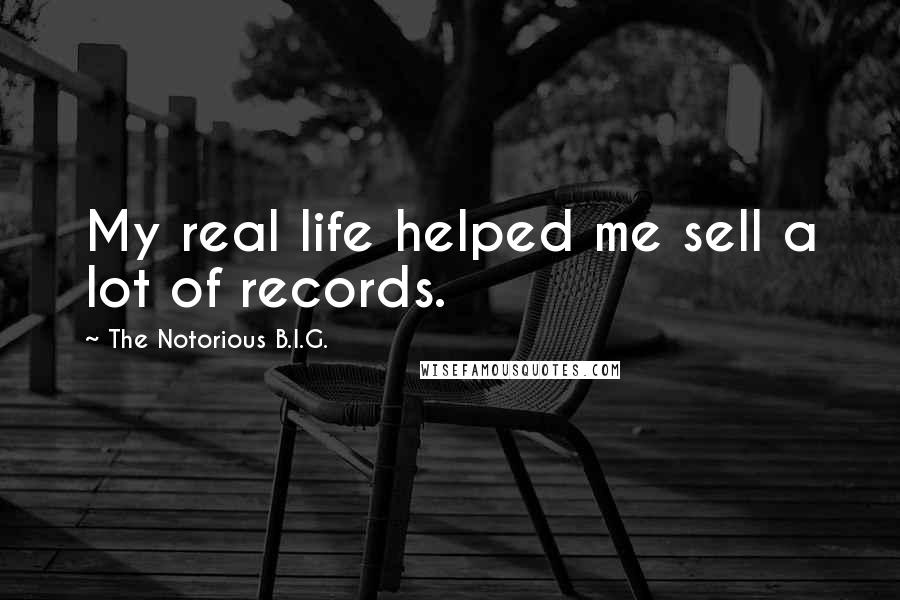 My real life helped me sell a lot of records.

~ The Notorious B.I.G.

WISEFAMOUSQUOTES.COM